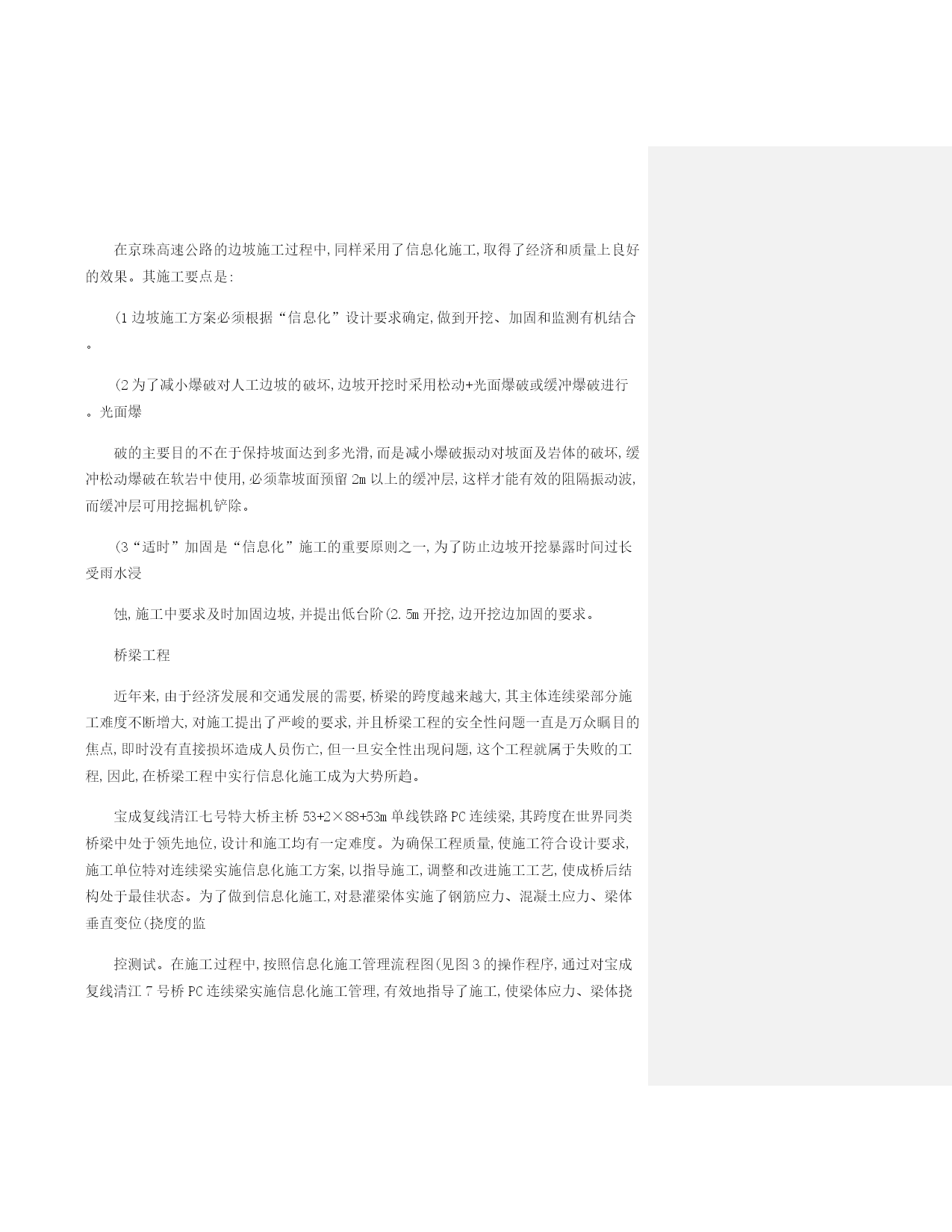 在京珠高速公路的边坡施工过程中,同样采用了信息化施工,取得了经济和质量上良好的效果。其施工要点是:

(1 边坡施工方案必须根据“信息化”设计要求确定,做到开挖、加固和监测有机结合。

(2 为了减小爆破对人工边坡的破坏,边坡开挖时采用松动+光面爆破或缓冲爆破进行。光面爆

破的主要目的不在于保持坡面达到多光滑,而是减小爆破振动对坡面及岩体的破坏,缓冲松动爆破在软岩中使用,必须靠坡面预留 2m 以上的缓冲层,这样才能有效的阻隔振动波,而缓冲层可用挖掘机铲除。

(3“适时”加固是“信息化”施工的重要原则之一,为了防止边坡开挖暴露时间过长受雨水浸

蚀,施工中要求及时加固边坡,并提出低台阶(2.5m 开挖,边开挖边加固的要求。

桥梁工程

近年来,由于经济发展和交通发展的需要,桥梁的跨度越来越大,其主体连续梁部分施工难度不断增大,对施工提出了严峻的要求,并且桥梁工程的安全性问题一直是万众瞩目的焦点,即时没有直接损坏造成人员伤亡,但一旦安全性出现问题,这个工程就属于失败的工程,因此,在桥梁工程中实行信息化施工成为大势所趋。

宝成复线清江七号特大桥主桥 53+2×88+53m 单线铁路 PC 连续梁,其跨度在世界同类桥梁中处于领先地位,设计和施工均有一定难度。为确保工程质量,使施工符合设计要求,施工单位特对连续梁实施信息化施工方案,以指导施工,调整和改进施工工艺,使成桥后结构处于最佳状态。为了做到信息化施工,对悬灌梁体实施了钢筋应力、混凝土应力、梁体垂直变位(挠度的监

控测试。在施工过程中,按照信息化施工管理流程图(见图 3 的操作程序,通过对宝成复线清江 7 号桥 PC 连续梁实施信息化施工管理,有效地指导了施工,使梁体应力、梁体挠